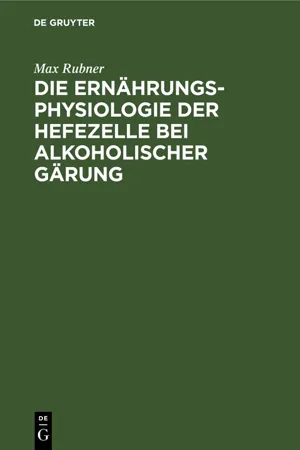 DE GRUYTER

Max Rubner

DIE ERNÄHRUNGSPHYSIOLOGIE DER HEFEZELLE BEI ALKOHOLISCHER GÄRUNG

DE
G